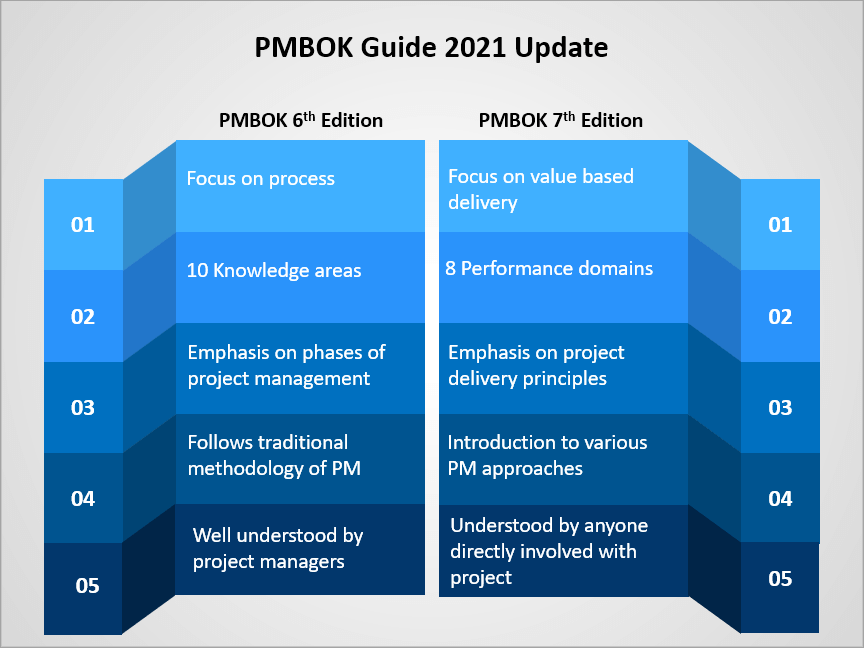 PMBOK Guide 2021 Update

PMBOK 6$^{th}$ Edition

01 Focus on process

02 10 Knowledge areas

03 Emphasis on phases of project management

04 Follows traditional methodology of PM

05 Well understood by project managers

PMBOK 7$^{th}$ Edition

Focus on value based delivery 01

8 Performance domains 02

Emphasis on project delivery principles 03

Introduction to various PM approaches 04

Understood by anyone directly involved with project 05